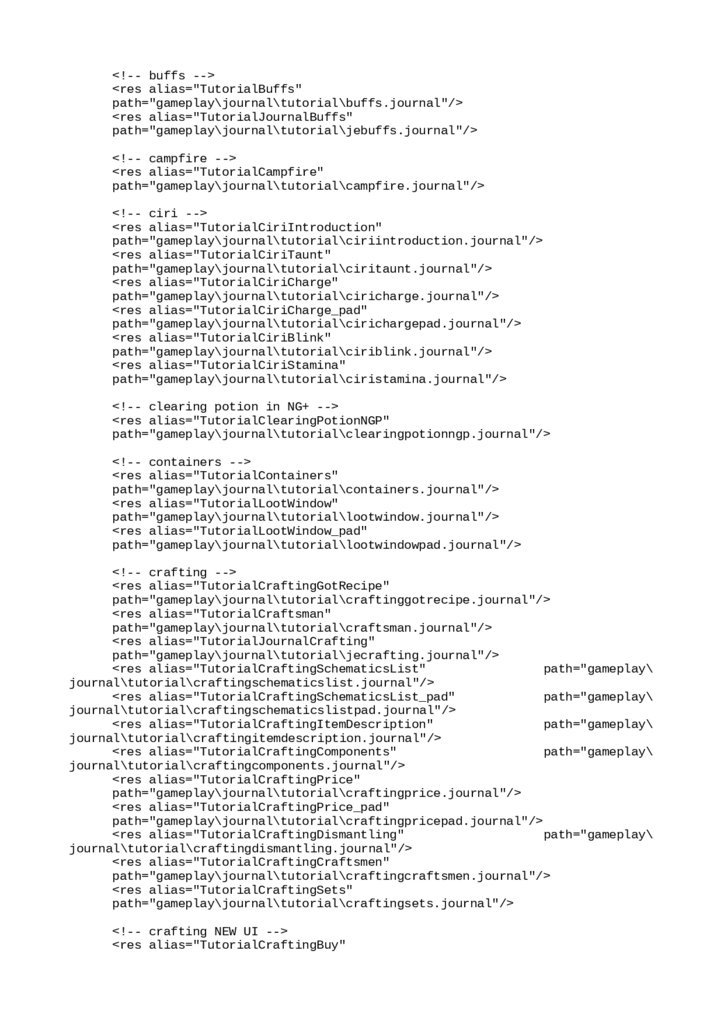 <!-- buffs -->
<res alias="TutorialBuffs" path="gameplay\journal\tutorial\buffs.journal"/>
<res alias="TutorialJournalBuffs" path="gameplay\journal\tutorial\jebuffs.journal"/>

<!-- campfire -->
<res alias="TutorialCampfire" path="gameplay\journal\tutorial\campfire.journal"/>

<!-- ciri -->
<res alias="TutorialCiriIntroduction" path="gameplay\journal\tutorial\ciriintroduction.journal"/>
<res alias="TutorialCiriTaunt" path="gameplay\journal\tutorial\ciritaunt.journal"/>
<res alias="TutorialCiriCharge" path="gameplay\journal\tutorial\ciricharge.journal"/>
<res alias="TutorialCiriCharge_pad" path="gameplay\journal\tutorial\cirichargepad.journal"/>
<res alias="TutorialCiriBlink" path="gameplay\journal\tutorial\ciriblink.journal"/>
<res alias="TutorialCiriStamina" path="gameplay\journal\tutorial\ciristamina.journal"/>

<!-- clearing potion in NG+ -->
<res alias="TutorialClearingPotionNGP" path="gameplay\journal\tutorial\clearingpotionngp.journal"/>

<!-- containers -->
<res alias="TutorialContainers" path="gameplay\journal\tutorial\containers.journal"/>
<res alias="TutorialLootWindow" path="gameplay\journal\tutorial\lootwindow.journal"/>
<res alias="TutorialLootWindow_pad" path="gameplay\journal\tutorial\lootwindowpad.journal"/>

<!-- crafting -->
<res alias="TutorialCraftingGotRecipe" path="gameplay\journal\tutorial\craftinggotrecipe.journal"/>
<res alias="TutorialCraftsman" path="gameplay\journal\tutorial\craftsman.journal"/>
<res alias="TutorialJournalCrafting" path="gameplay\journal\tutorial\jecrafting.journal"/>
<res alias="TutorialCraftingSchematicsList" path="gameplay\journal\tutorial\craftingschematicslist.journal"/>
<res alias="TutorialCraftingSchematicsList_pad" path="gameplay\journal\tutorial\craftingschematicslistpad.journal"/>
<res alias="TutorialCraftingItemDescription" path="gameplay\journal\tutorial\craftingitemdescription.journal"/>
<res alias="TutorialCraftingComponents" path="gameplay\journal\tutorial\craftingcomponents.journal"/>
<res alias="TutorialCraftingPrice" path="gameplay\journal\tutorial\craftingprice.journal"/>
<res alias="TutorialCraftingPrice_pad" path="gameplay\journal\tutorial\craftingpricepad.journal"/>
<res alias="TutorialCraftingDismantling" path="gameplay\journal\tutorial\craftingdismantling.journal"/>
<res alias="TutorialCraftingCraftsmen" path="gameplay\journal\tutorial\craftingcraftsmen.journal"/>
<res alias="TutorialCraftingSets" path="gameplay\journal\tutorial\craftingsets.journal"/>

<!-- crafting NEW UI -->
<res alias="TutorialCraftingBuy"